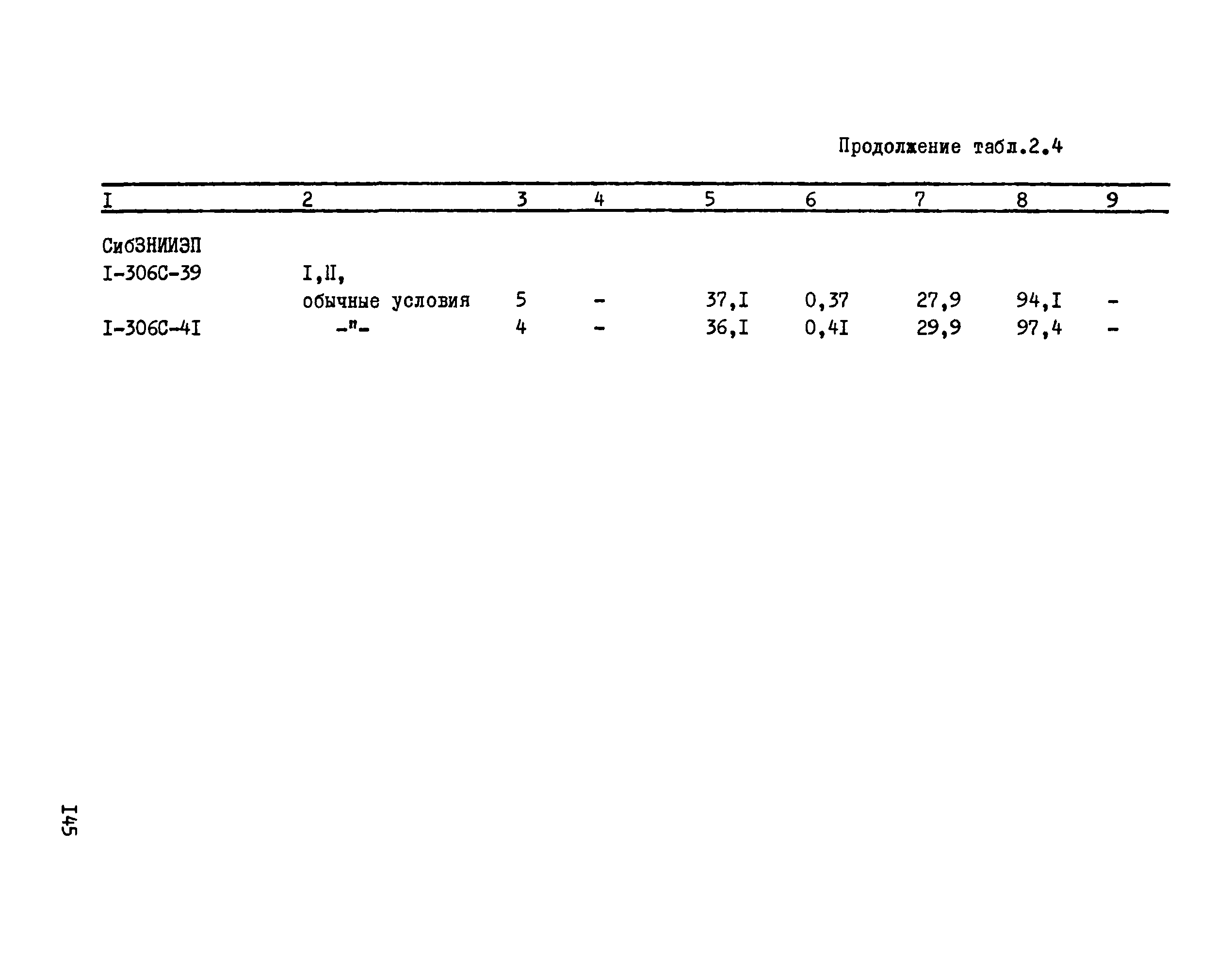 Продолжение табл.2.4

| I | 2 | 3 | 4 | 5 | 6 | 7 | 8 | 9 |
|---|---|---|---|---|---|---|---|---|
| СибЗНИИЭП | | | | | | | | |
| I-306С-39 | I,II, обычные условия | 5 | - | 37,I | 0,37 | 27,9 | 94,I | - |
| I-306С-4I | -"- | 4 | - | 36,I | 0,4I | 29,9 | 97,4 | - |

I45